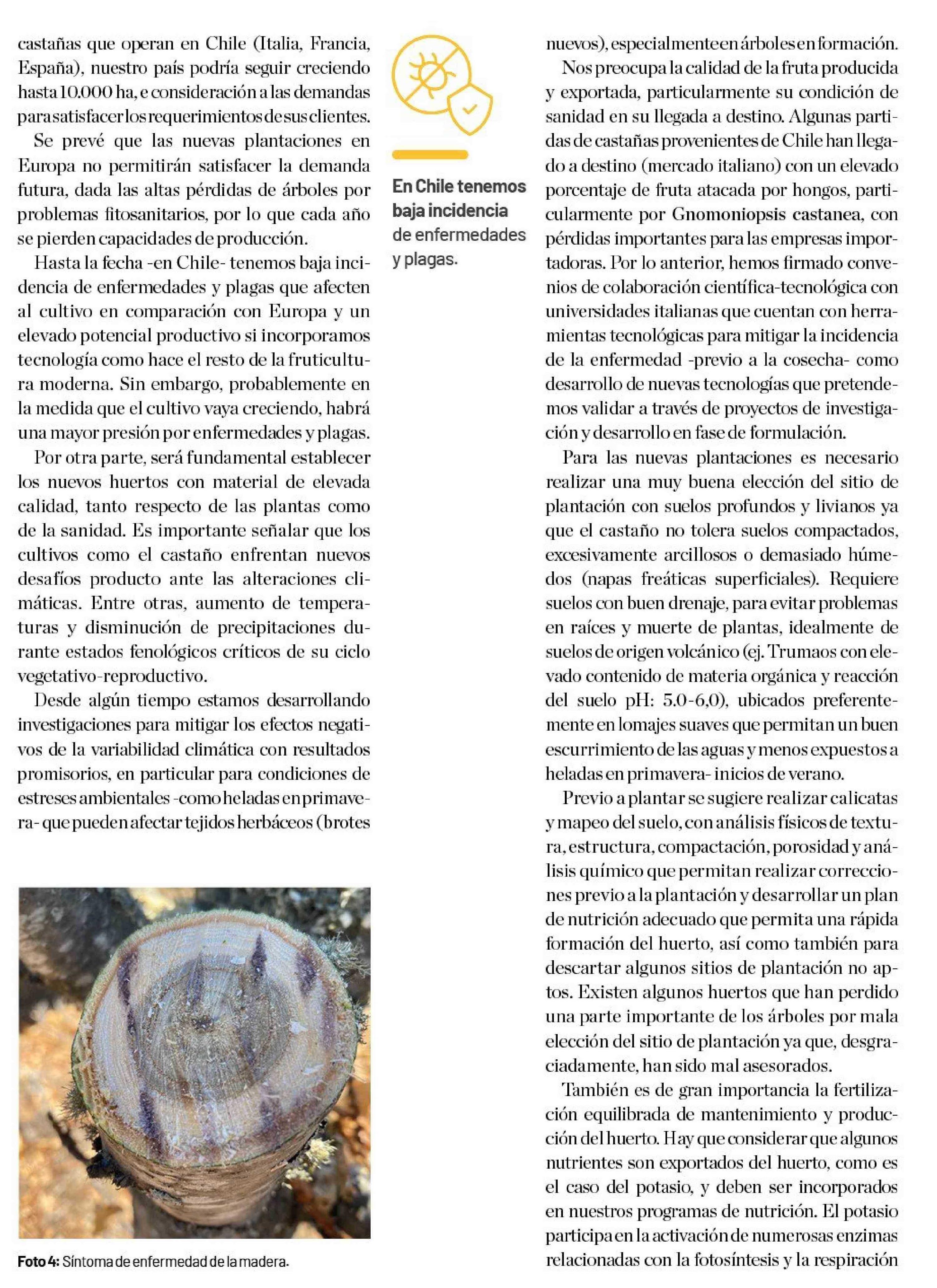 castañas que operan en Chile (Italia, Francia, España), nuestro país podría seguir creciendo hasta 10.000 ha, e consideración a las demandas para satisfacer los requerimientos de sus clientes.

Se prevé que las nuevas plantaciones en Europa no permitirán satisfacer la demanda futura, dada las altas pérdidas de árboles por problemas fitosanitarios, por lo que cada año se pierden capacidades de producción.

Hasta la fecha -en Chile- tenemos baja incidencia de enfermedades y plagas que afecten al cultivo en comparación con Europa y un elevado potencial productivo si incorporamos tecnología como hace el resto de la fruticultura moderna. Sin embargo, probablemente en la medida que el cultivo vaya creciendo, habrá una mayor presión por enfermedades y plagas.

Por otra parte, será fundamental establecer los nuevos huertos con material de elevada calidad, tanto respecto de las plantas como de la sanidad. Es importante señalar que los cultivos como el castaño enfrentan nuevos desafíos producto ante las alteraciones climáticas. Entre otras, aumento de temperaturas y disminución de precipitaciones durante estados fenológicos críticos de su ciclo vegetativo-reproductivo.

Desde algún tiempo estamos desarrollando investigaciones para mitigar los efectos negativos de la variabilidad climática con resultados promisorios, en particular para condiciones de estreses ambientales -como heladas en primavera- que pueden afectar tejidos herbáceos (brotes

Foto 4: Síntoma de enfermedad de la madera.

En Chile tenemos baja incidencia de enfermedades y plagas.

nuevos), especialmente en árboles en formación.

Nos preocupa la calidad de la fruta producida y exportada, particularmente su condición de sanidad en su llegada a destino. Algunas partidas de castañas provenientes de Chile han llegado a destino (mercado italiano) con un elevado porcentaje de fruta atacada por hongos, particularmente por Gnomoniopsis castanea, con pérdidas importantes para las empresas importadoras. Por lo anterior, hemos firmado convenios de colaboración científica-tecnológica con universidades italianas que cuentan con herramientas tecnológicas para mitigar la incidencia de la enfermedad -previo a la cosecha- como desarrollo de nuevas tecnologías que pretendemos validar a través de proyectos de investigación y desarrollo en fase de formulación.

Para las nuevas plantaciones es necesario realizar una muy buena elección del sitio de plantación con suelos profundos y livianos ya que el castaño no tolera suelos compactados, excesivamente arcillosos o demasiado húmedos (napas freáticas superficiales). Requiere suelos con buen drenaje, para evitar problemas en raíces y muerte de plantas, idealmente de suelos de origen volcánico (ej. Trumaos con elevado contenido de materia orgánica y reacción del suelo pH: 5.0-6,0), ubicados preferentemente en lomajes suaves que permitan un buen escurrimiento de las aguas y menos expuestos a heladas en primavera- inicios de verano.

Previo a plantar se sugiere realizar calicatas y mapeo del suelo, con análisis físicos de textura, estructura, compactación, porosidad y análisis químico que permitan realizar correcciones previo a la plantación y desarrollar un plan de nutrición adecuado que permita una rápida formación del huerto, así como también para descartar algunos sitios de plantación no aptos. Existen algunos huertos que han perdido una parte importante de los árboles por mala elección del sitio de plantación ya que, desgraciadamente, han sido mal asesorados.

También es de gran importancia la fertilización equilibrada de mantenimiento y producción del huerto. Hay que considerar que algunos nutrientes son exportados del huerto, como es el caso del potasio, y deben ser incorporados en nuestros programas de nutrición. El potasio participa en la activación de numerosas enzimas relacionadas con la fotosíntesis y la respiración